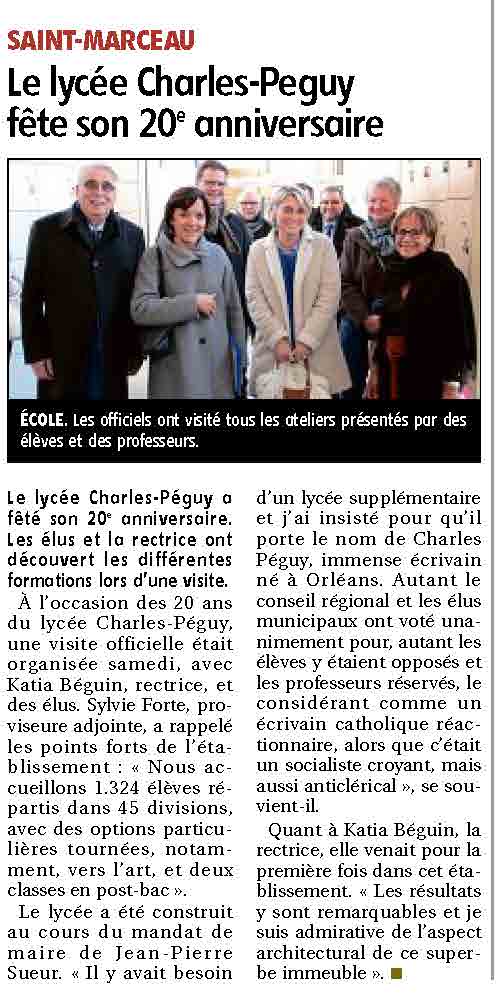 SAINT-MARCEAU

Le lycée Charles-Peguy fête son 20$^e$ anniversaire

ÉCOLE. Les officiels ont visité tous les ateliers présentés par des élèves et des professeurs.

Le lycée Charles-Péguy a fêté son 20$^e$ anniversaire. Les élus et la rectrice ont découvert les différentes formations lors d'une visite.

À l'occasion des 20 ans du lycée Charles-Péguy, une visite officielle était organisée samedi, avec Katia Béguin, rectrice, et des élus. Sylvie Forte, proviseure adjointe, a rappelé les points forts de l'établissement : « Nous accueillons 1.324 élèves répartis dans 45 divisions, avec des options particulières tournées, notamment, vers l'art, et deux classes en post-bac ».

Le lycée a été construit au cours du mandat de maire de Jean-Pierre Sueur. « Il y avait besoin d'un lycée supplémentaire et j'ai insisté pour qu'il porte le nom de Charles Péguy, immense écrivain né à Orléans. Autant le conseil régional et les élus municipaux ont voté unanimement pour, autant les élèves y étaient opposés et les professeurs réservés, le considérant comme un écrivain catholique réactionnaire, alors que c'était un socialiste croyant, mais aussi anticlérical », se souvient-il.

Quant à Katia Béguin, la rectrice, elle venait pour la première fois dans cet établissement. « Les résultats y sont remarquables et je suis admirative de l'aspect architectural de ce superbe immeuble ».